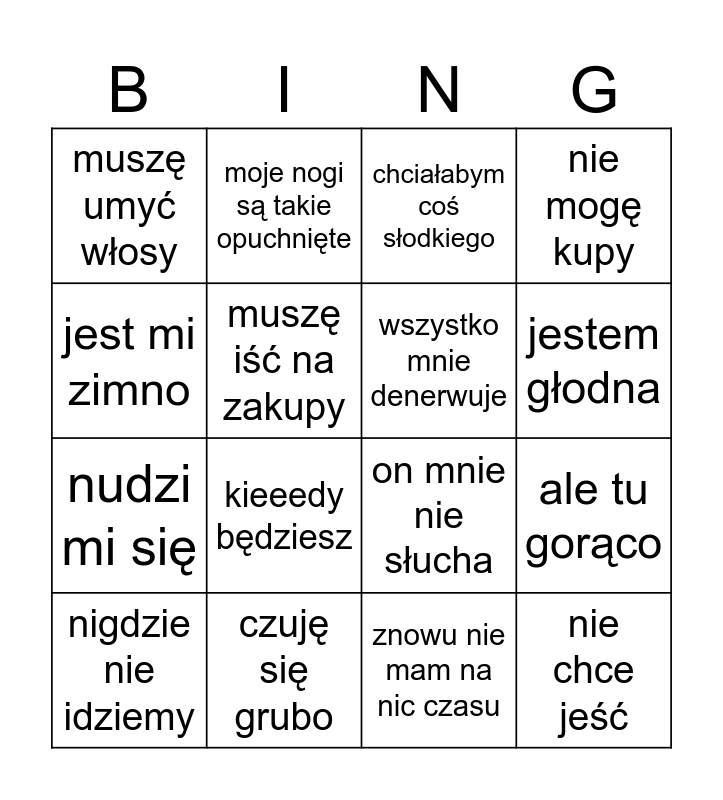 | B | I | N | G |
|---|---|---|---|
| muszę umyć włosy | moje nogi są takie opuchnięte | chciałabym coś słodkiego | nie mogę kupy |
| jest mi zimno | muszę iść na zakupy | wszystko mnie denerwuje | jestem głodna |
| nudzi mi się | kieeedy będziesz | on mnie nie słucha | ale tu gorąco |
| nigdzie nie idziemy | czuję się grubo | znowu nie mam na nic czasu | nie chce jeść |